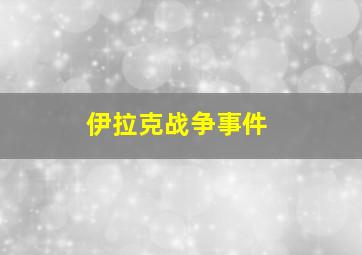 伊拉克战争事件